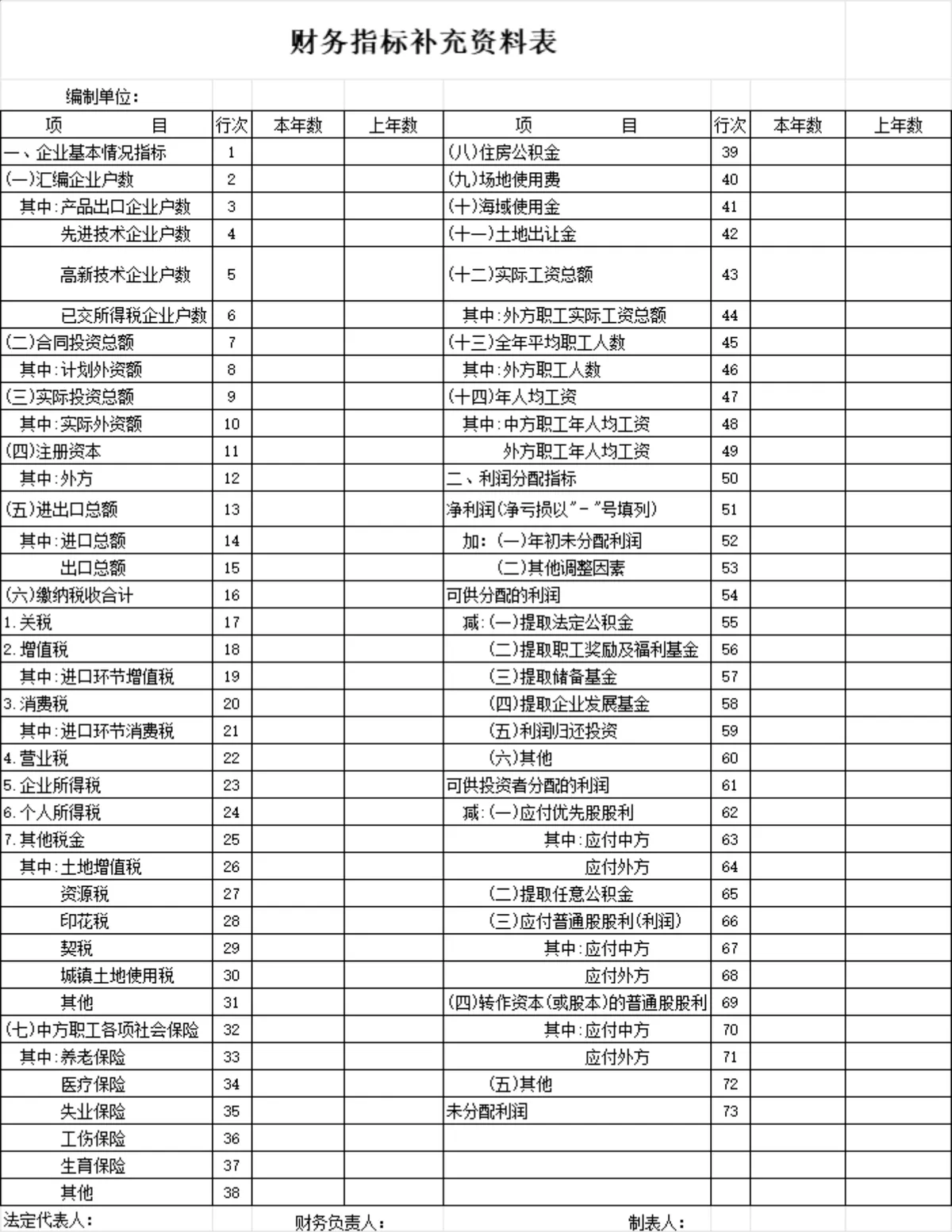 财务指标补充资料表

编制单位：

| 项　　目 | 行次 | 本年数 | 上年数 | 项　　目 | 行次 | 本年数 | 上年数 |
|---|---|---|---|---|---|---|---|
| 一、企业基本情况指标 | 1 | | | (八)住房公积金 | 39 | | |
| (一)汇编企业户数 | 2 | | | (九)场地使用费 | 40 | | |
| 其中：产品出口企业户数 | 3 | | | (十)海域使用金 | 41 | | |
| 先进技术企业户数 | 4 | | | (十一)土地出让金 | 42 | | |
| 高新技术企业户数 | 5 | | | (十二)实际工资总额 | 43 | | |
| 已交所得税企业户数 | 6 | | | 其中：外方职工实际工资总额 | 44 | | |
| (二)合同投资总额 | 7 | | | (十三)全年平均职工人数 | 45 | | |
| 其中：计划外资额 | 8 | | | 其中：外方职工人数 | 46 | | |
| (三)实际投资总额 | 9 | | | (十四)年人均工资 | 47 | | |
| 其中：实际外资额 | 10 | | | 其中：中方职工年人均工资 | 48 | | |
| (四)注册资本 | 11 | | | 外方职工年人均工资 | 49 | | |
| 其中：外方 | 12 | | | 二、利润分配指标 | 50 | | |
| (五)进出口总额 | 13 | | | 净利润(净亏损以"－"号填列) | 51 | | |
| 其中：进口总额 | 14 | | | 加：(一)年初未分配利润 | 52 | | |
| 出口总额 | 15 | | | (二)其他调整因素 | 53 | | |
| (六)缴纳税收合计 | 16 | | | 可供分配的利润 | 54 | | |
| 1.关税 | 17 | | | 减：(一)提取法定公积金 | 55 | | |
| 2.增值税 | 18 | | | (二)提取职工奖励及福利基金 | 56 | | |
| 其中：进口环节增值税 | 19 | | | (三)提取储备基金 | 57 | | |
| 3.消费税 | 20 | | | (四)提取企业发展基金 | 58 | | |
| 其中：进口环节消费税 | 21 | | | (五)利润归还投资 | 59 | | |
| 4.营业税 | 22 | | | (六)其他 | 60 | | |
| 5.企业所得税 | 23 | | | 可供投资者分配的利润 | 61 | | |
| 6.个人所得税 | 24 | | | 减：(一)应付优先股股利 | 62 | | |
| 7.其他税金 | 25 | | | 其中：应付中方 | 63 | | |
| 其中：土地增值税 | 26 | | | 应付外方 | 64 | | |
| 资源税 | 27 | | | (二)提取任意公积金 | 65 | | |
| 印花税 | 28 | | | (三)应付普通股股利(利润) | 66 | | |
| 契税 | 29 | | | 其中：应付中方 | 67 | | |
| 城镇土地使用税 | 30 | | | 应付外方 | 68 | | |
| 其他 | 31 | | | (四)转作资本(或股本)的普通股股利 | 69 | | |
| (七)中方职工各项社会保险 | 32 | | | 其中：应付中方 | 70 | | |
| 其中：养老保险 | 33 | | | 应付外方 | 71 | | |
| 医疗保险 | 34 | | | (五)其他 | 72 | | |
| 失业保险 | 35 | | | 未分配利润 | 73 | | |
| 工伤保险 | 36 | | | | | | |
| 生育保险 | 37 | | | | | | |
| 其他 | 38 | | | | | | |

法定代表人：　　财务负责人：　　制表人：